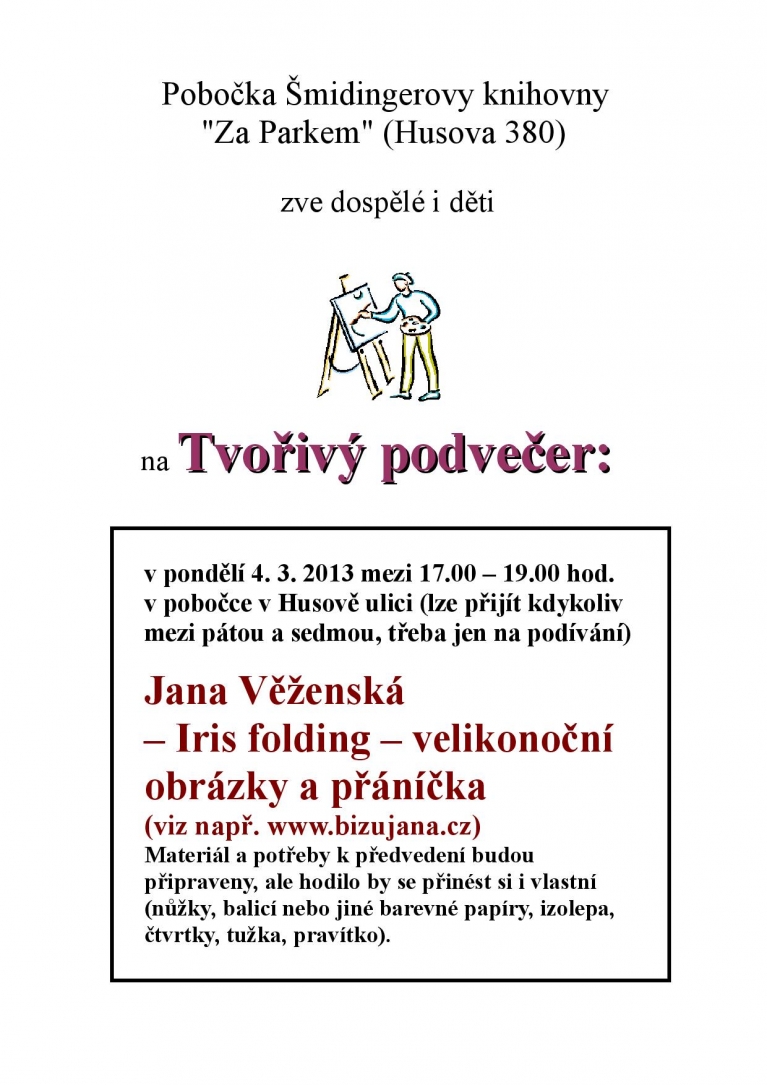 Pobočka Šmidingerovy knihovny
"Za Parkem" (Husova 380)

zve dospělé i děti

na Tvořivý podvečer:

v pondělí 4. 3. 2013 mezi 17.00 – 19.00 hod.
v pobočce v Husově ulici (lze přijít kdykoliv mezi pátou a sedmou, třeba jen na podívání)

Jana Věženská
– Iris folding – velikonoční obrázky a přáníčka
(viz např. www.bizujana.cz)
Materiál a potřeby k předvedení budou připraveny, ale hodilo by se přinést si i vlastní (nůžky, balicí nebo jiné barevné papíry, izolepa, čtvrtky, tužka, pravítko).